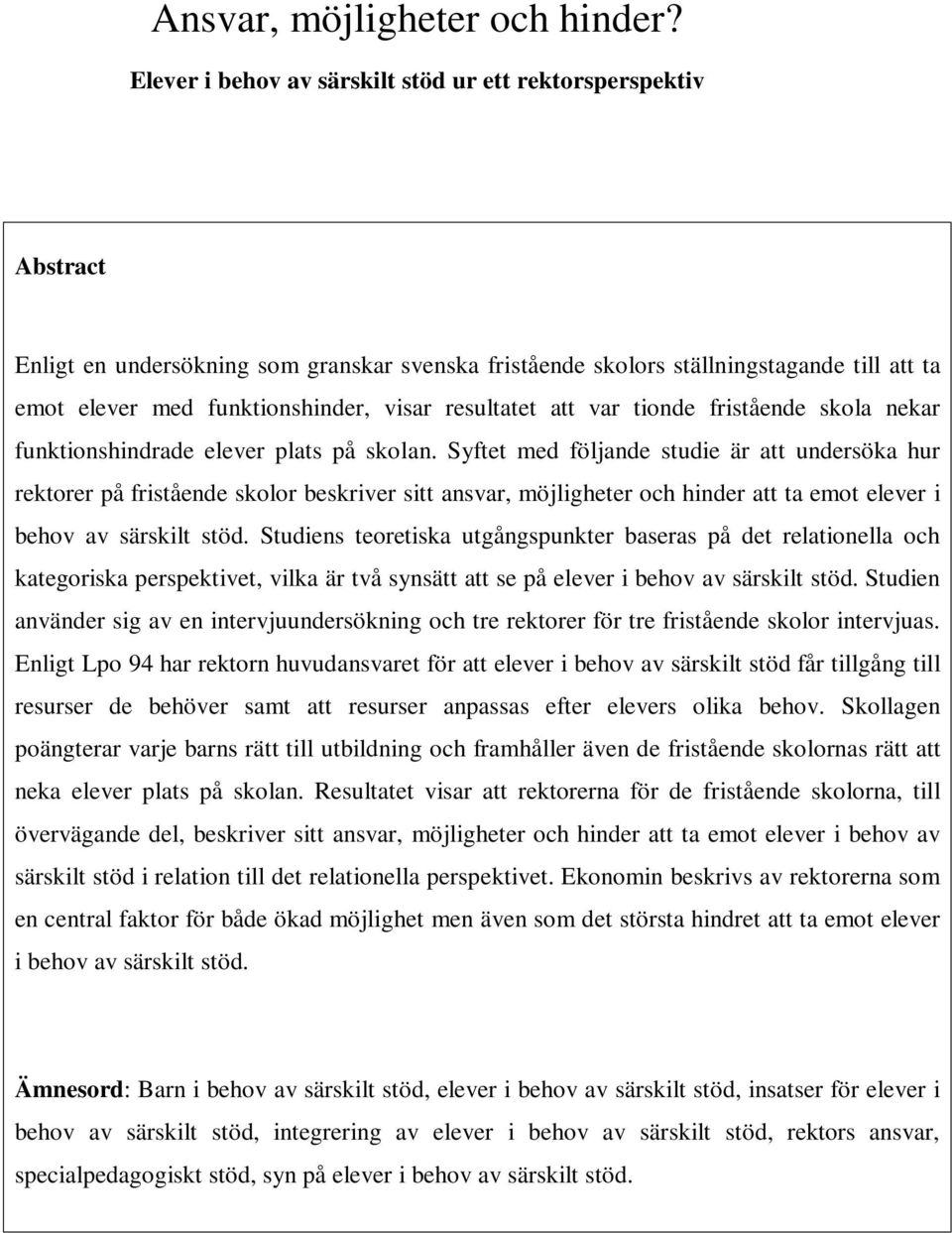 Ansvar, möjligheter och hinder?

Elever i behov av särskilt stöd ur ett rektorsperspektiv

Abstract

Enligt en undersökning som granskar svenska fristående skolors ställningstagande till att ta emot elever med funktionshinder, visar resultatet att var tionde fristående skola nekar funktionshindrade elever plats på skolan. Syftet med följande studie är att undersöka hur rektorer på fristående skolor beskriver sitt ansvar, möjligheter och hinder att ta emot elever i behov av särskilt stöd. Studiens teoretiska utgångspunkter baseras på det relationella och kategoriska perspektivet, vilka är två synsätt att se på elever i behov av särskilt stöd. Studien använder sig av en intervjuundersökning och tre rektorer för tre fristående skolor intervjuas. Enligt Lpo 94 har rektorn huvudansvaret för att elever i behov av särskilt stöd får tillgång till resurser de behöver samt att resurser anpassas efter elevers olika behov. Skollagen poängterar varje barns rätt till utbildning och framhåller även de fristående skolornas rätt att neka elever plats på skolan. Resultatet visar att rektorerna för de fristående skolorna, till övervägande del, beskriver sitt ansvar, möjligheter och hinder att ta emot elever i behov av särskilt stöd i relation till det relationella perspektivet. Ekonomin beskrivs av rektorerna som en central faktor för både ökad möjlighet men även som det största hindret att ta emot elever i behov av särskilt stöd.

Ämnesord: Barn i behov av särskilt stöd, elever i behov av särskilt stöd, insatser för elever i behov av särskilt stöd, integrering av elever i behov av särskilt stöd, rektors ansvar, specialpedagogiskt stöd, syn på elever i behov av särskilt stöd.